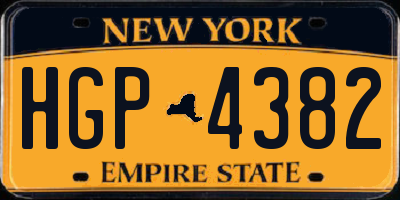 NEW YORK

HGP 4382

EMPIRE STATE